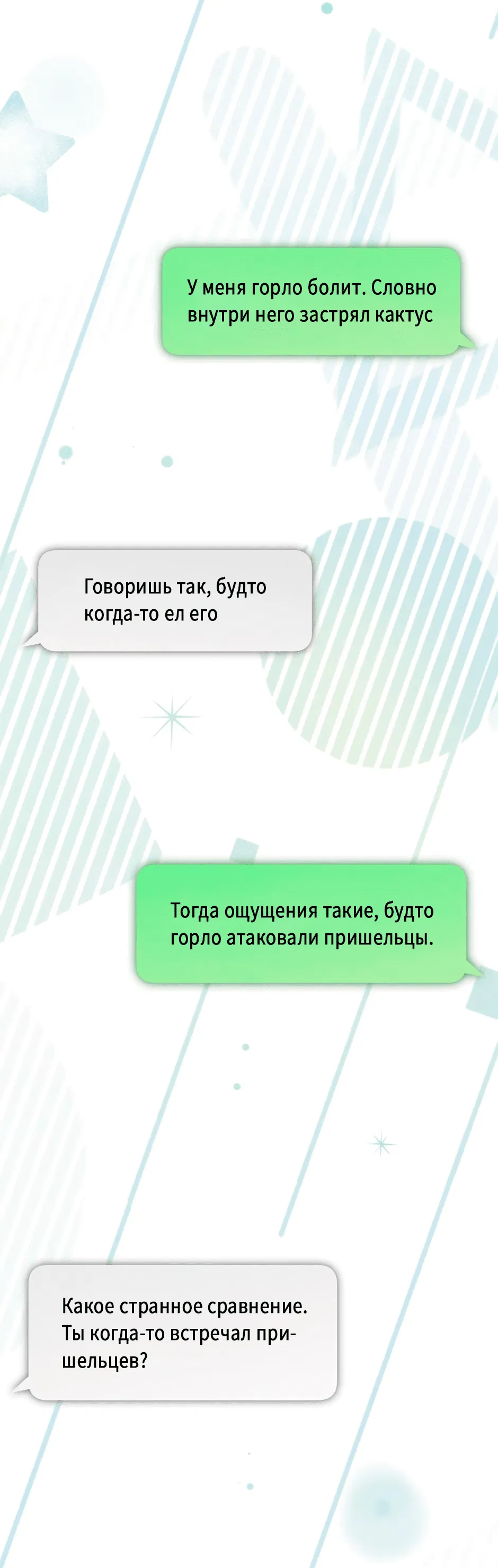 У меня горло болит. Словно внутри него застрял кактус

Говоришь так, будто когда-то ел его

Тогда ощущения такие, будто горло атаковали пришельцы.

Какое странное сравнение. Ты когда-то встречал пришельцев?